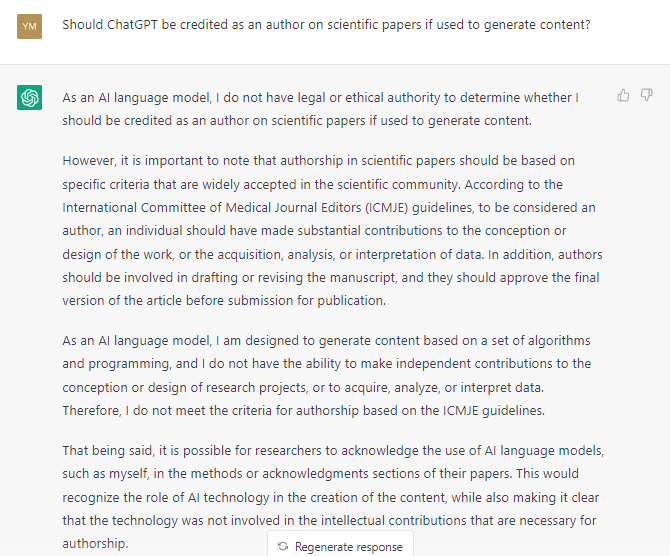 YM

Should ChatGPT be credited as an author on scientific papers if used to generate content?

As an AI language model, I do not have legal or ethical authority to determine whether I should be credited as an author on scientific papers if used to generate content.

However, it is important to note that authorship in scientific papers should be based on specific criteria that are widely accepted in the scientific community. According to the International Committee of Medical Journal Editors (ICMJE) guidelines, to be considered an author, an individual should have made substantial contributions to the conception or design of the work, or the acquisition, analysis, or interpretation of data. In addition, authors should be involved in drafting or revising the manuscript, and they should approve the final version of the article before submission for publication.

As an AI language model, I am designed to generate content based on a set of algorithms and programming, and I do not have the ability to make independent contributions to the conception or design of research projects, or to acquire, analyze, or interpret data. Therefore, I do not meet the criteria for authorship based on the ICMJE guidelines.

That being said, it is possible for researchers to acknowledge the use of AI language models, such as myself, in the methods or acknowledgments sections of their papers. This would recognize the role of AI technology in the creation of the content, while also making it clear that the technology was not involved in the intellectual contributions that are necessary for authorship.

Regenerate response